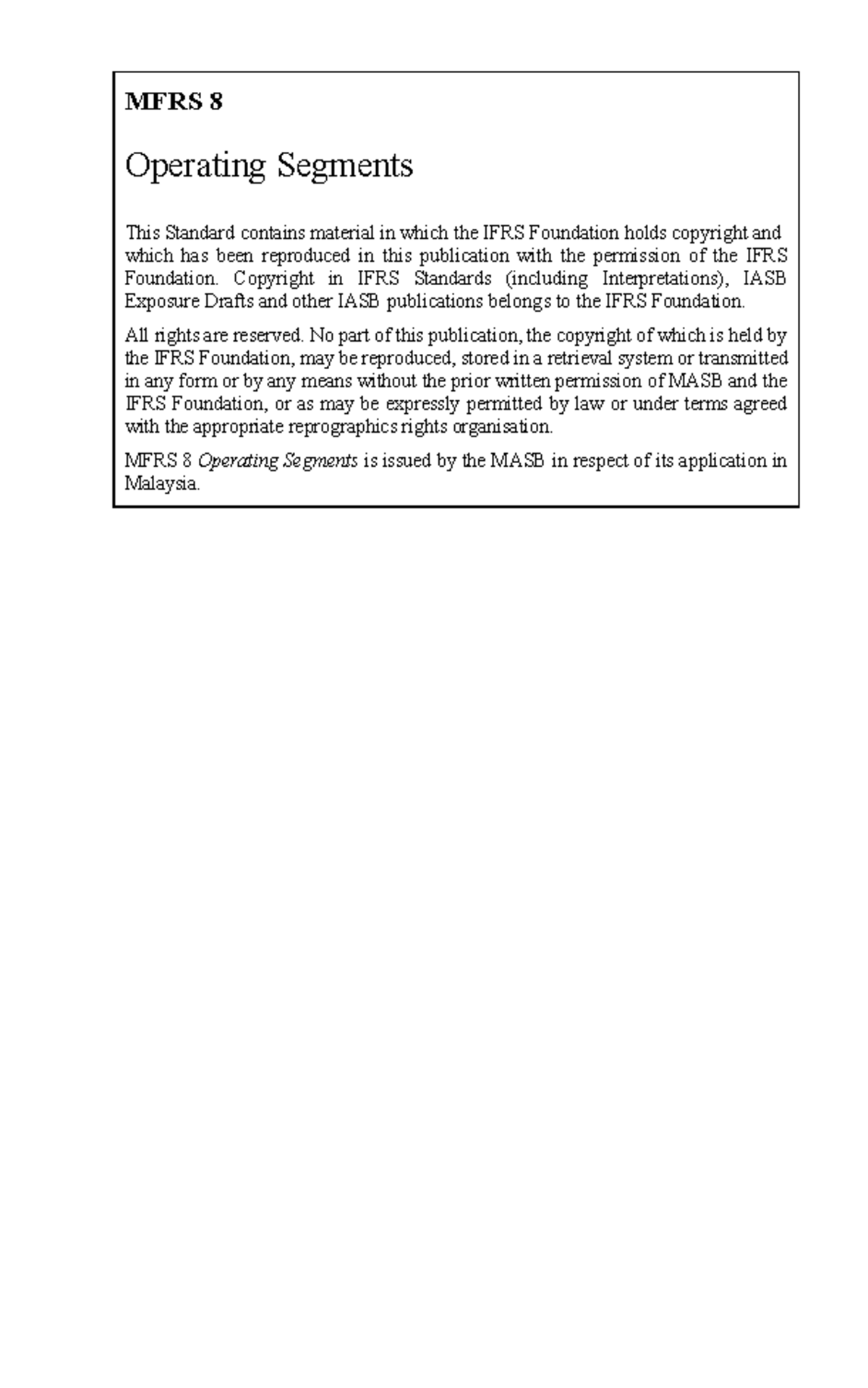 MFRS 8

Operating Segments

This Standard contains material in which the IFRS Foundation holds copyright and which has been reproduced in this publication with the permission of the IFRS Foundation. Copyright in IFRS Standards (including Interpretations), IASB Exposure Drafts and other IASB publications belongs to the IFRS Foundation.

All rights are reserved. No part of this publication, the copyright of which is held by the IFRS Foundation, may be reproduced, stored in a retrieval system or transmitted in any form or by any means without the prior written permission of MASB and the IFRS Foundation, or as may be expressly permitted by law or under terms agreed with the appropriate reprographics rights organisation.

MFRS 8 Operating Segments is issued by the MASB in respect of its application in Malaysia.